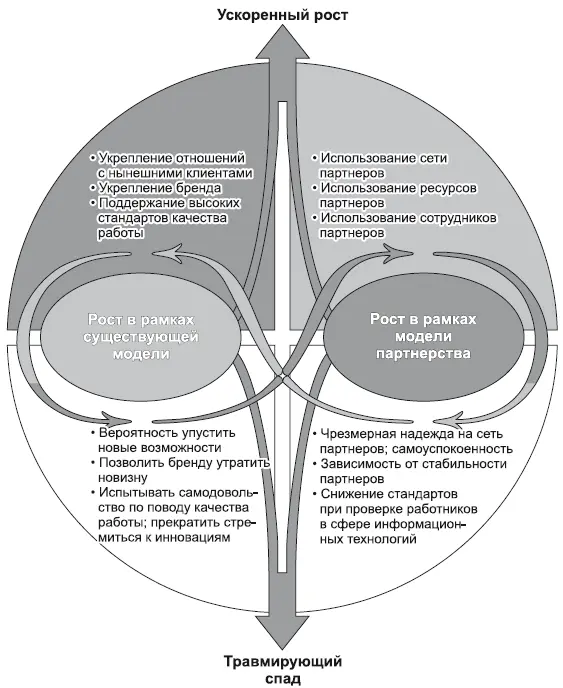 Ускоренный рост

• Укрепление отношений с нынешними клиентами
• Укрепление бренда
• Поддержание высоких стандартов качества работы

• Использование сети партнеров
• Использование ресурсов партнеров
• Использование сотрудников партнеров

Рост в рамках существующей модели

Рост в рамках модели партнерства

• Вероятность упустить новые возможности
• Позволить бренду утратить новизну
• Испытывать самодовольство по поводу качества работы; прекратить стремиться к инновациям

• Чрезмерная надежда на сеть партнеров; самоуспокоенность
• Зависимость от стабильности партнеров
• Снижение стандартов при проверке работников в сфере информационных технологий

Травмирующий спад